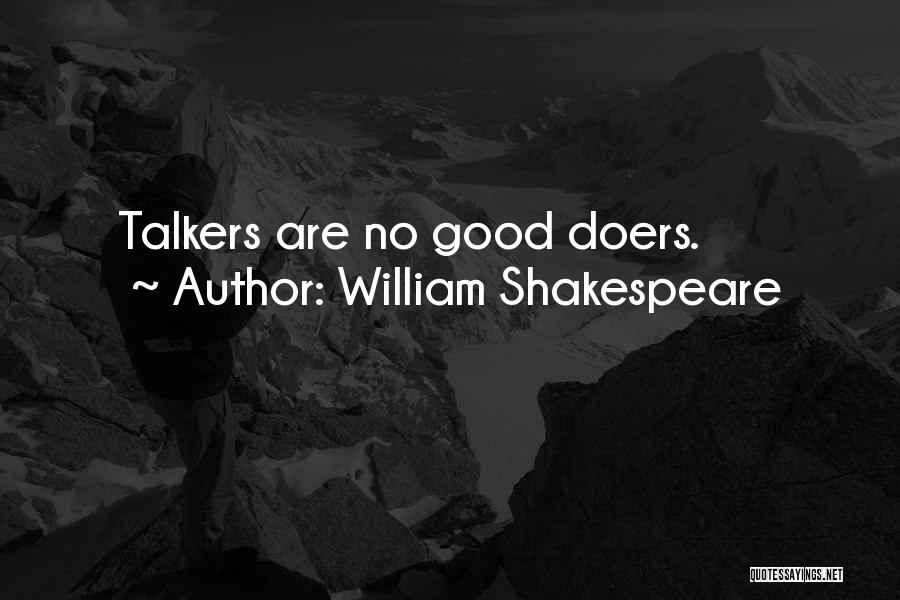 Talkers are no good doers.
~ Author: William Shakespeare

QUOTESSAYINGS.NET